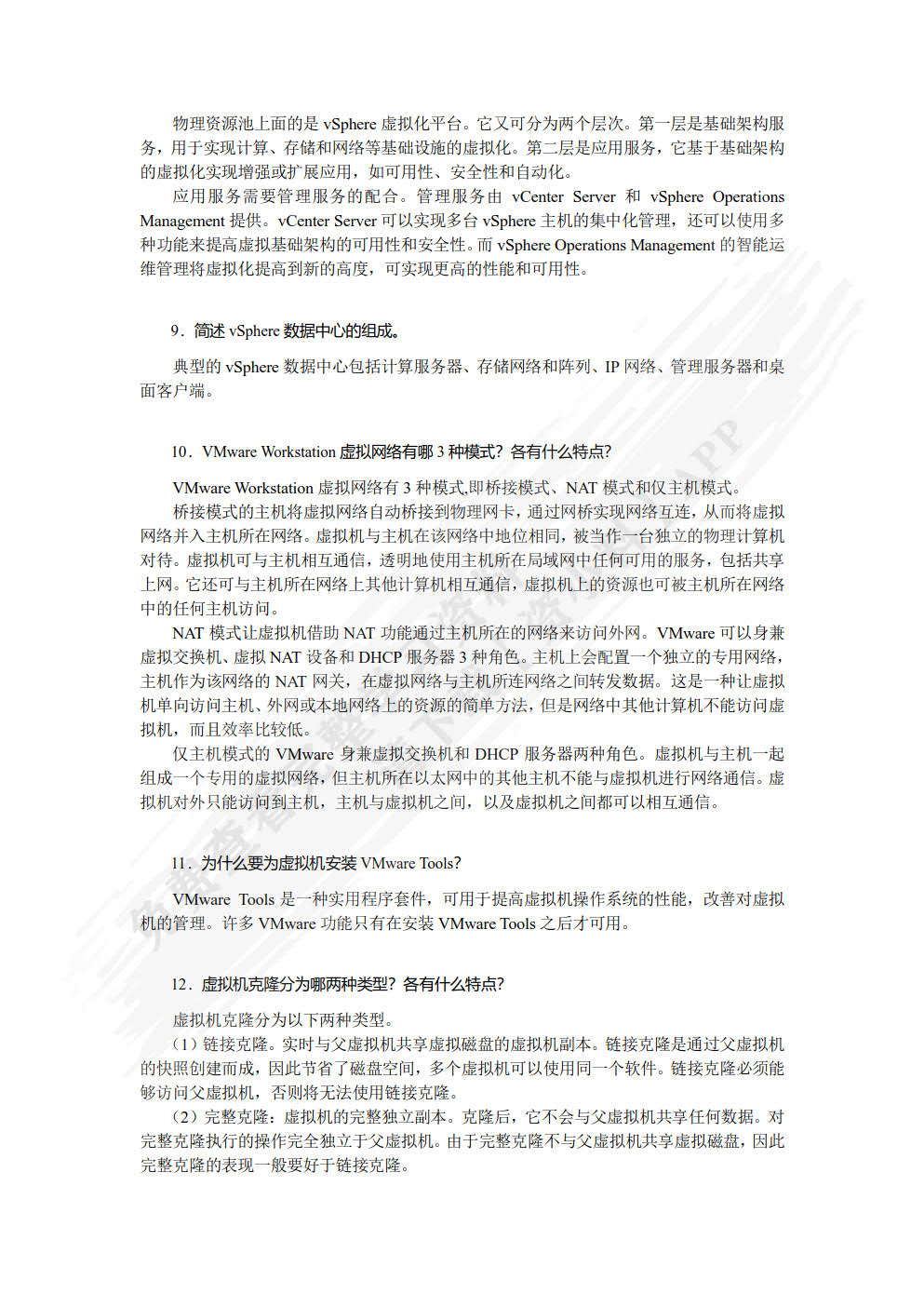 物理资源池上面的是 vSphere 虚拟化平台。它又可分为两个层次。第一层是基础架构服务，用于实现计算、存储和网络等基础设施的虚拟化。第二层是应用服务，它基于基础架构的虚拟化实现增强或扩展应用，如可用性、安全性和自动化。

应用服务需要管理服务的配合。管理服务由 vCenter Server 和 vSphere Operations Management 提供。vCenter Server 可以实现多台 vSphere 主机的集中化管理，还可以使用多种功能来提高虚拟基础架构的可用性和安全性。而 vSphere Operations Management 的智能运维管理将虚拟化提高到新的高度，可实现更高的性能和可用性。

9．简述 vSphere 数据中心的组成。

典型的 vSphere 数据中心包括计算服务器、存储网络和阵列、IP 网络、管理服务器和桌面客户端。

10．VMware Workstation 虚拟网络有哪 3 种模式？各有什么特点？

VMware Workstation 虚拟网络有 3 种模式,即桥接模式、NAT 模式和仅主机模式。

桥接模式的主机将虚拟网络自动桥接到物理网卡，通过网桥实现网络互连，从而将虚拟网络并入主机所在网络。虚拟机与主机在该网络中地位相同，被当作一台独立的物理计算机对待。虚拟机可与主机相互通信，透明地使用主机所在局域网中任何可用的服务，包括共享上网。它还可与主机所在网络上其他计算机相互通信，虚拟机上的资源也可被主机所在网络中的任何主机访问。

NAT 模式让虚拟机借助 NAT 功能通过主机所在的网络来访问外网。VMware 可以身兼虚拟交换机、虚拟 NAT 设备和 DHCP 服务器 3 种角色。主机上会配置一个独立的专用网络，主机作为该网络的 NAT 网关，在虚拟网络与主机所连网络之间转发数据。这是一种让虚拟机单向访问主机、外网或本地网络上的资源的简单方法，但是网络中其他计算机不能访问虚拟机，而且效率比较低。

仅主机模式的 VMware 身兼虚拟交换机和 DHCP 服务器两种角色。虚拟机与主机一起组成一个专用的虚拟网络，但主机所在以太网中的其他主机不能与虚拟机进行网络通信。虚拟机对外只能访问到主机，主机与虚拟机之间，以及虚拟机之间都可以相互通信。

11．为什么要为虚拟机安装 VMware Tools?

VMware Tools 是一种实用程序套件，可用于提高虚拟机操作系统的性能，改善对虚拟机的管理。许多 VMware 功能只有在安装 VMware Tools 之后才可用。

12．虚拟机克隆分为哪两种类型？各有什么特点?

虚拟机克隆分为以下两种类型。

（1）链接克隆。实时与父虚拟机共享虚拟磁盘的虚拟机副本。链接克隆是通过父虚拟机的快照创建而成，因此节省了磁盘空间，多个虚拟机可以使用同一个软件。链接克隆必须能够访问父虚拟机，否则将无法使用链接克隆。

（2）完整克隆：虚拟机的完整独立副本。克隆后，它不会与父虚拟机共享任何数据。对完整克隆执行的操作完全独立于父虚拟机。由于完整克隆不与父虚拟机共享虚拟磁盘，因此完整克隆的表现一般要好于链接克隆。